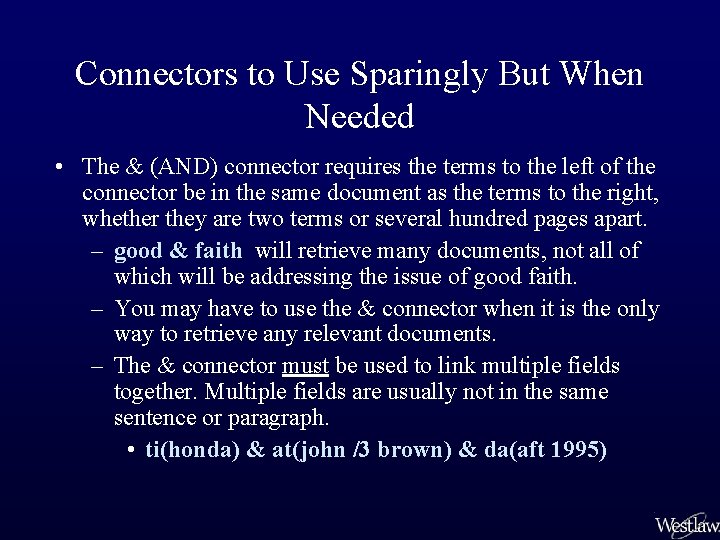 Connectors to Use Sparingly But When Needed

• The & (AND) connector requires the terms to the left of the connector be in the same document as the terms to the right, whether they are two terms or several hundred pages apart.

– good & faith will retrieve many documents, not all of which will be addressing the issue of good faith.

– You may have to use the & connector when it is the only way to retrieve any relevant documents.

– The & connector must be used to link multiple fields together. Multiple fields are usually not in the same sentence or paragraph.

• ti(honda) & at(john /3 brown) & da(aft 1995)

Westlaw